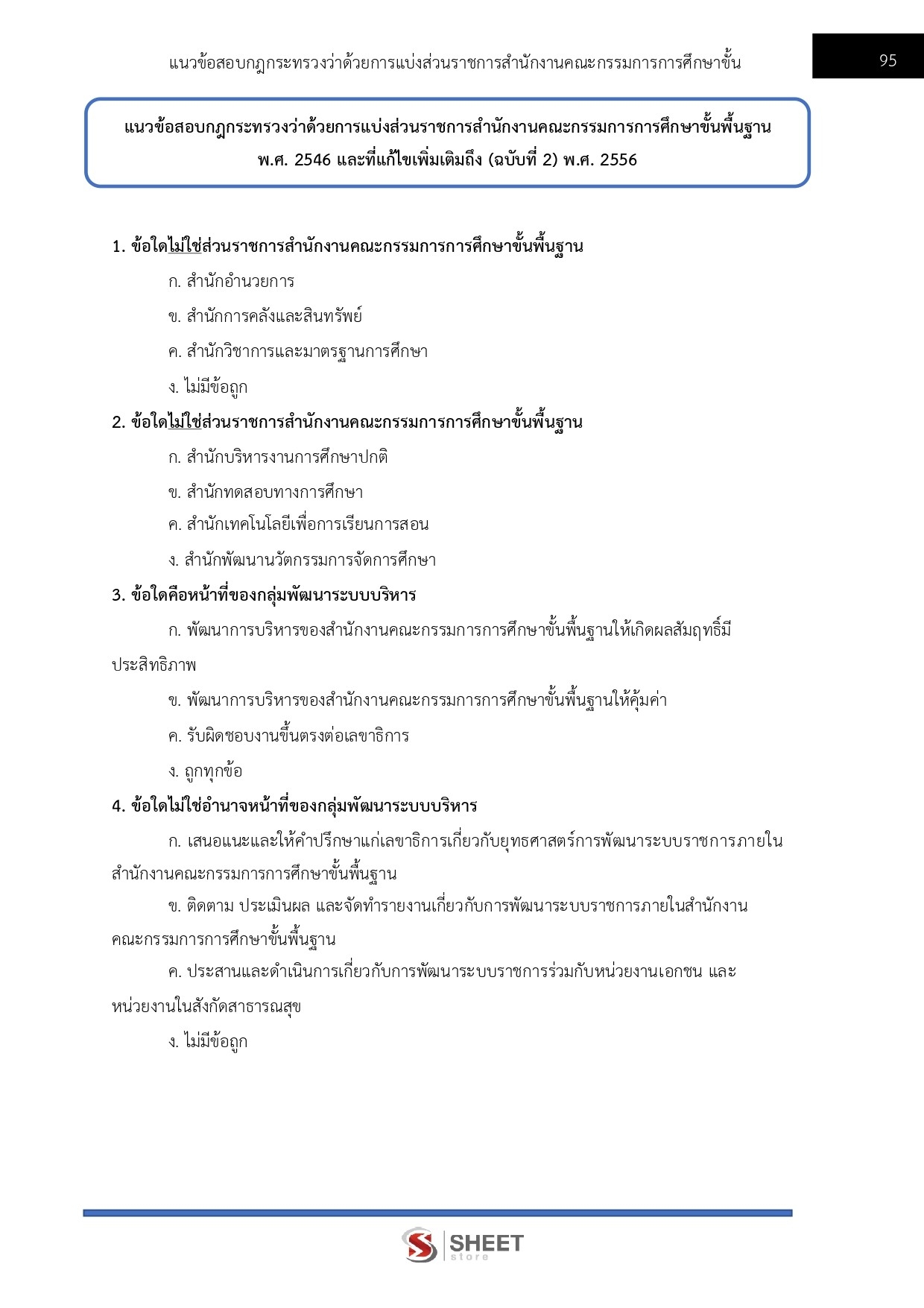 แนวข้อสอบกฎกระทรวงว่าด้วยการแบ่งส่วนราชการสำนักงานคณะกรรมการการศึกษาขั้น

95

แนวข้อสอบกฎกระทรวงว่าด้วยการแบ่งส่วนราชการสำนักงานคณะกรรมการการศึกษาขั้นพื้นฐาน พ.ศ. 2546 และที่แก้ไขเพิ่มเติมถึง (ฉบับที่ 2) พ.ศ. 2556

1. ข้อใดไม่ใช่ส่วนราชการสำนักงานคณะกรรมการการศึกษาขั้นพื้นฐาน

ก. สำนักอำนวยการ

ข. สำนักการคลังและสินทรัพย์

ค. สำนักวิชาการและมาตรฐานการศึกษา

ง. ไม่มีข้อถูก

2. ข้อใดไม่ใช่ส่วนราชการสำนักงานคณะกรรมการการศึกษาขั้นพื้นฐาน

ก. สำนักบริหารงานการศึกษาปกติ

ข. สำนักทดสอบทางการศึกษา

ค. สำนักเทคโนโลยีเพื่อการเรียนการสอน

ง. สำนักพัฒนานวัตกรรมการจัดการศึกษา

3. ข้อใดคือหน้าที่ของกลุ่มพัฒนาระบบบริหาร

ก. พัฒนาการบริหารของสำนักงานคณะกรรมการการศึกษาขั้นพื้นฐานให้เกิดผลสัมฤทธิ์มีประสิทธิภาพ

ข. พัฒนาการบริหารของสำนักงานคณะกรรมการการศึกษาขั้นพื้นฐานให้คุ้มค่า

ค. รับผิดชอบงานขึ้นตรงต่อเลขาธิการ

ง. ถูกทุกข้อ

4. ข้อใดไม่ใช่อำนาจหน้าที่ของกลุ่มพัฒนาระบบบริหาร

ก. เสนอแนะและให้คำปรึกษาแก่เลขาธิการเกี่ยวกับยุทธศาสตร์การพัฒนาระบบราชการภายในสำนักงานคณะกรรมการการศึกษาขั้นพื้นฐาน

ข. ติดตาม ประเมินผล และจัดทำรายงานเกี่ยวกับการพัฒนาระบบราชการภายในสำนักงานคณะกรรมการการศึกษาขั้นพื้นฐาน

ค. ประสานและดำเนินการเกี่ยวกับการพัฒนาระบบราชการร่วมกับหน่วยงานเอกชน และหน่วยงานในสังกัดสาธารณสุข

ง. ไม่มีข้อถูก

SHEET store